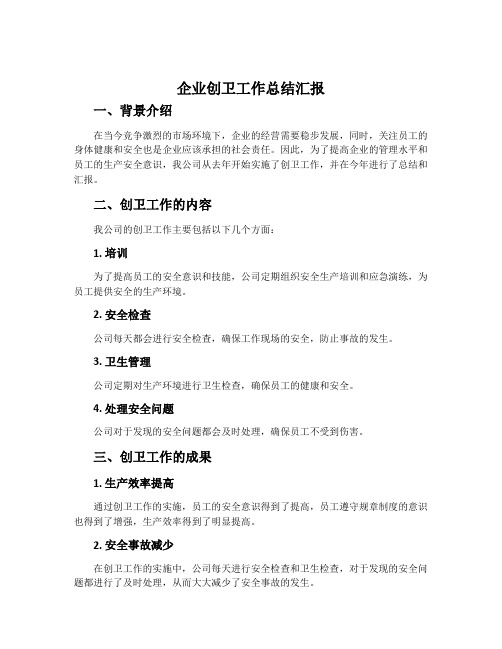 企业创卫工作总结汇报

一、背景介绍

在当今竞争激烈的市场环境下，企业的经营需要稳步发展，同时，关注员工的身体健康和安全也是企业应该承担的社会责任。因此，为了提高企业的管理水平和员工的生产安全意识，我公司从去年开始实施了创卫工作，并在今年进行了总结和汇报。

二、创卫工作的内容

我公司的创卫工作主要包括以下几个方面：

1. 培训

为了提高员工的安全意识和技能，公司定期组织安全生产培训和应急演练，为员工提供安全的生产环境。

2. 安全检查

公司每天都会进行安全检查，确保工作现场的安全，防止事故的发生。

3. 卫生管理

公司定期对生产环境进行卫生检查，确保员工的健康和安全。

4. 处理安全问题

公司对于发现的安全问题都会及时处理，确保员工不受到伤害。

三、创卫工作的成果

1. 生产效率提高

通过创卫工作的实施，员工的安全意识得到了提高，员工遵守规章制度的意识也得到了增强，生产效率得到了明显提高。

2. 安全事故减少

在创卫工作的实施中，公司每天进行安全检查和卫生检查，对于发现的安全问题都进行了及时处理，从而大大减少了安全事故的发生。